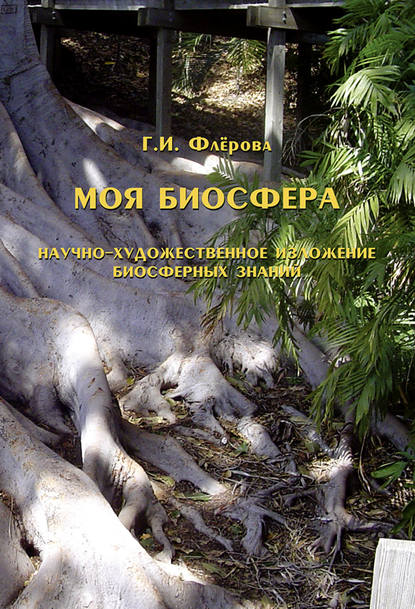 Г.И. Флёрова

МОЯ БИОСФЕРА

НАУЧНО-ХУДОЖЕСТВЕННОЕ ИЗЛОЖЕНИЕ БИОСФЕРНЫХ ЗНАНИЙ